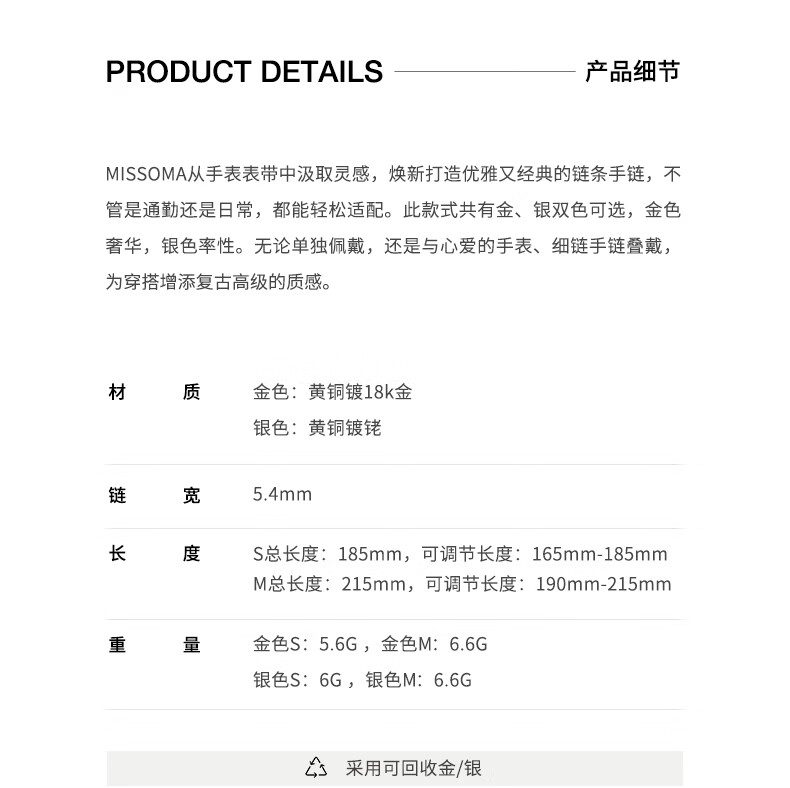 PRODUCT DETAILS 产品细节

MISSOMA从手表表带中汲取灵感，焕新打造优雅又经典的链条手链，不管是通勤还是日常，都能轻松适配。此款式共有金、银双色可选，金色奢华，银色率性。无论单独佩戴，还是与心爱的手表、细链手链叠戴，为穿搭增添复古高级的质感。

材 质
金色：黄铜镀18k金
银色：黄铜镀铑

链 宽
5.4mm

长 度
S总长度：185mm，可调节长度：165mm-185mm
M总长度：215mm，可调节长度：190mm-215mm

重 量
金色S：5.6G，金色M：6.6G
银色S：6G，银色M：6.6G

采用可回收金/银